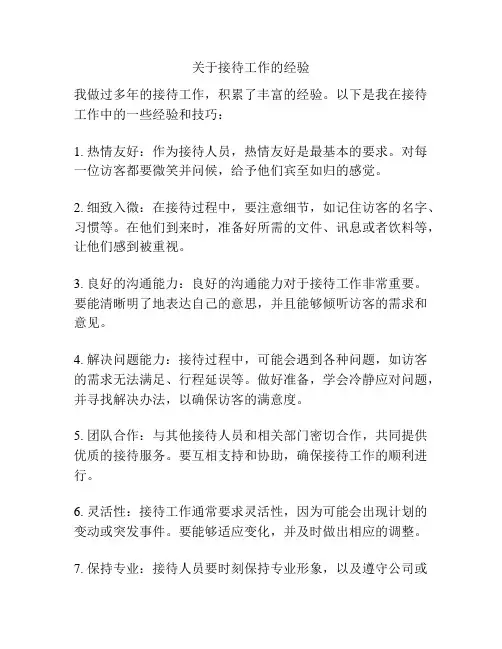 关于接待工作的经验

我做过多年的接待工作，积累了丰富的经验。以下是我在接待工作中的一些经验和技巧：

1. 热情友好：作为接待人员，热情友好是最基本的要求。对每一位访客都要微笑并问候，给予他们宾至如归的感觉。

2. 细致入微：在接待过程中，要注意细节，如记住访客的名字、习惯等。在他们到来时，准备好所需的文件、讯息或者饮料等，让他们感到被重视。

3. 良好的沟通能力：良好的沟通能力对于接待工作非常重要。要能清晰明了地表达自己的意思，并且能够倾听访客的需求和意见。

4. 解决问题能力：接待过程中，可能会遇到各种问题，如访客的需求无法满足、行程延误等。做好准备，学会冷静应对问题，并寻找解决办法，以确保访客的满意度。

5. 团队合作：与其他接待人员和相关部门密切合作，共同提供优质的接待服务。要互相支持和协助，确保接待工作的顺利进行。

6. 灵活性：接待工作通常要求灵活性，因为可能会出现计划的变动或突发事件。要能够适应变化，并及时做出相应的调整。

7. 保持专业：接待人员要时刻保持专业形象，以及遵守公司或